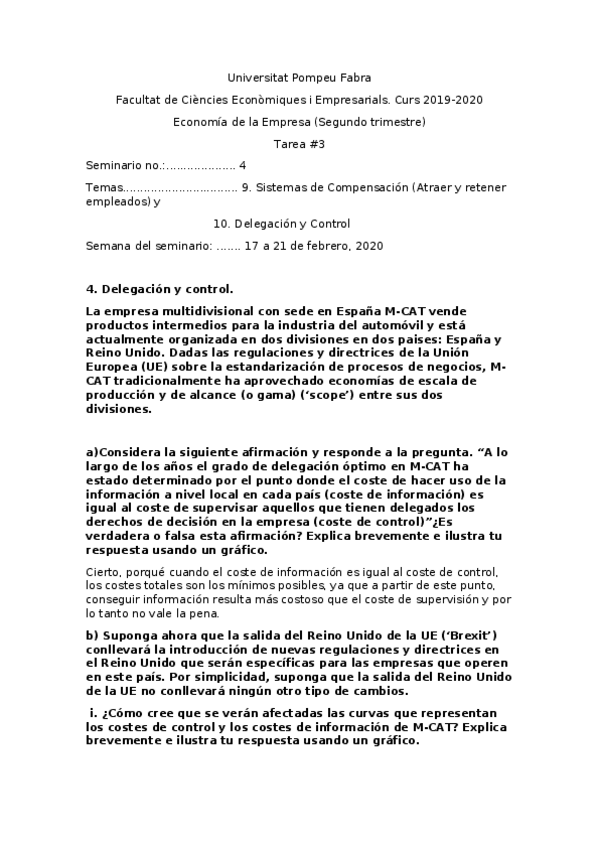 Universitat Pompeu Fabra

Facultat de Ciències Econòmiques i Empresarials. Curs 2019-2020

Economía de la Empresa (Segundo trimestre)

Tarea #3

Seminario no.:……………….. 4

Temas…………………………… 9. Sistemas de Compensación (Atraer y retener empleados) y

10. Delegación y Control

Semana del seminario: ……. 17 a 21 de febrero, 2020

4. Delegación y control.

La empresa multidivisional con sede en España M-CAT vende productos intermedios para la industria del automóvil y está actualmente organizada en dos divisiones en dos paises: España y Reino Unido. Dadas las regulaciones y directrices de la Unión Europea (UE) sobre la estandarización de procesos de negocios, M-CAT tradicionalmente ha aprovechado economías de escala de producción y de alcance (o gama) ('scope') entre sus dos divisiones.

a)Considera la siguiente afirmación y responde a la pregunta. "A lo largo de los años el grado de delegación óptimo en M-CAT ha estado determinado por el punto donde el coste de hacer uso de la información a nivel local en cada país (coste de información) es igual al coste de supervisar aquellos que tienen delegados los derechos de decisión en la empresa (coste de control)"¿Es verdadera o falsa esta afirmación? Explica brevemente e ilustra tu respuesta usando un gráfico.

Cierto, porqué cuando el coste de información es igual al coste de control, los costes totales son los mínimos posibles, ya que a partir de este punto, conseguir información resulta más costoso que el coste de supervisión y por lo tanto no vale la pena.

b) Suponga ahora que la salida del Reino Unido de la UE ('Brexit') conllevará la introducción de nuevas regulaciones y directrices en el Reino Unido que serán específicas para las empresas que operen en este país. Por simplicidad, suponga que la salida del Reino Unido de la UE no conllevará ningún otro tipo de cambios.

i. ¿Cómo cree que se verán afectadas las curvas que representan los costes de control y los costes de información de M-CAT? Explica brevemente e ilustra tu respuesta usando un gráfico.